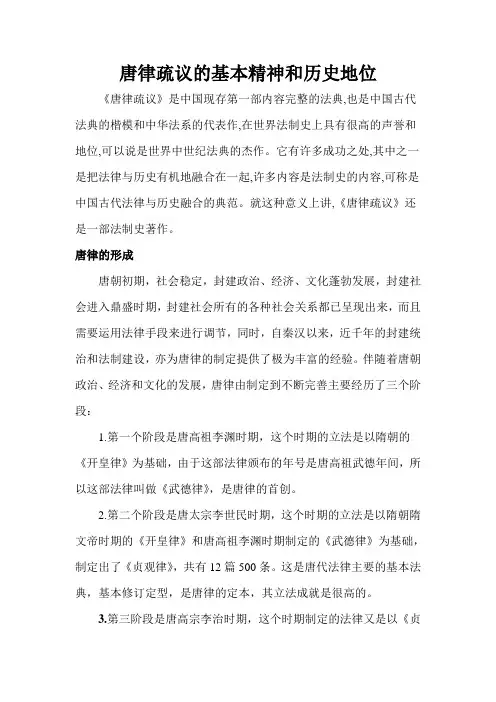 唐律疏议的基本精神和历史地位

《唐律疏议》是中国现存第一部内容完整的法典,也是中国古代法典的楷模和中华法系的代表作,在世界法制史上具有很高的声誉和地位,可以说是世界中世纪法典的杰作。它有许多成功之处,其中之一是把法律与历史有机地融合在一起,许多内容是法制史的内容,可称是中国古代法律与历史融合的典范。就这种意义上讲,《唐律疏议》还是一部法制史著作。

唐律的形成

唐朝初期，社会稳定，封建政治、经济、文化蓬勃发展，封建社会进入鼎盛时期，封建社会所有的各种社会关系都已呈现出来，而且需要运用法律手段来进行调节，同时，自秦汉以来，近千年的封建统治和法制建设，亦为唐律的制定提供了极为丰富的经验。伴随着唐朝政治、经济和文化的发展，唐律由制定到不断完善主要经历了三个阶段：

1.第一个阶段是唐高祖李渊时期，这个时期的立法是以隋朝的《开皇律》为基础，由于这部法律颁布的年号是唐高祖武德年间，所以这部法律叫做《武德律》，是唐律的首创。

2.第二个阶段是唐太宗李世民时期，这个时期的立法是以隋朝隋文帝时期的《开皇律》和唐高祖李渊时期制定的《武德律》为基础，制定出了《贞观律》，共有 12 篇 500 条。这是唐代法律主要的基本法典，基本修订定型，是唐律的定本，其立法成就是很高的。

3.第三阶段是唐高宗李治时期，这个时期制定的法律又是以《贞